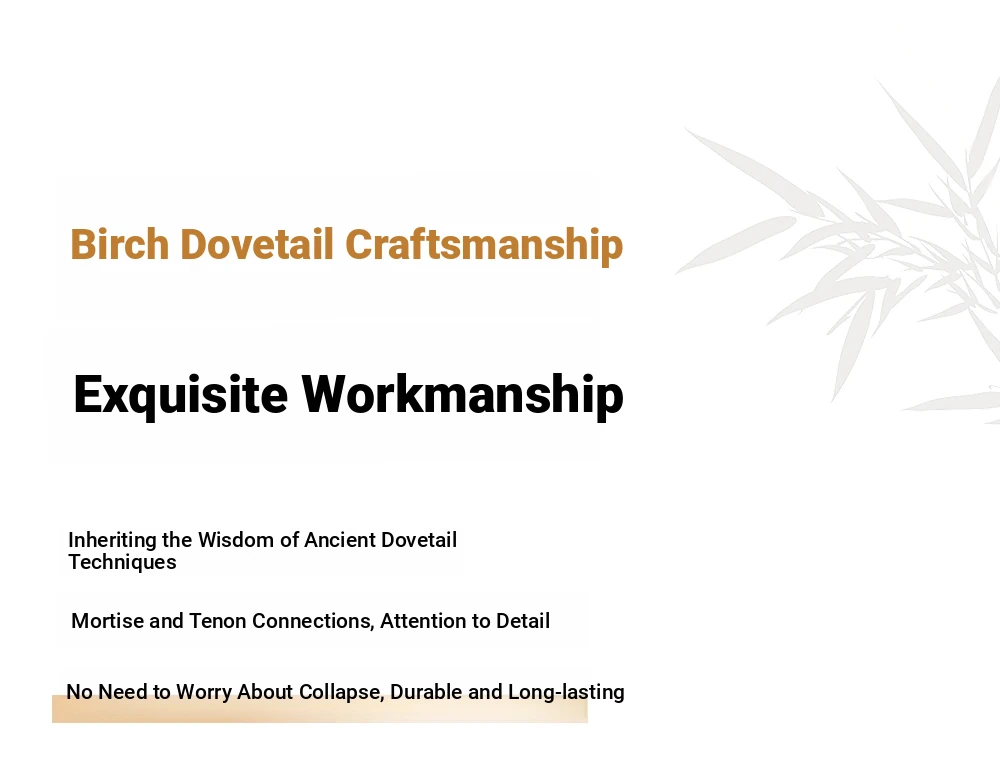 Birch Dovetail Craftsmanship

Exquisite Workmanship

Inheriting the Wisdom of Ancient Dovetail Techniques

Mortise and Tenon Connections, Attention to Detail

No Need to Worry About Collapse, Durable and Long-lasting